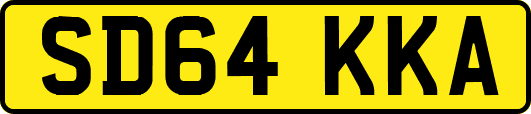 SD64 KKA